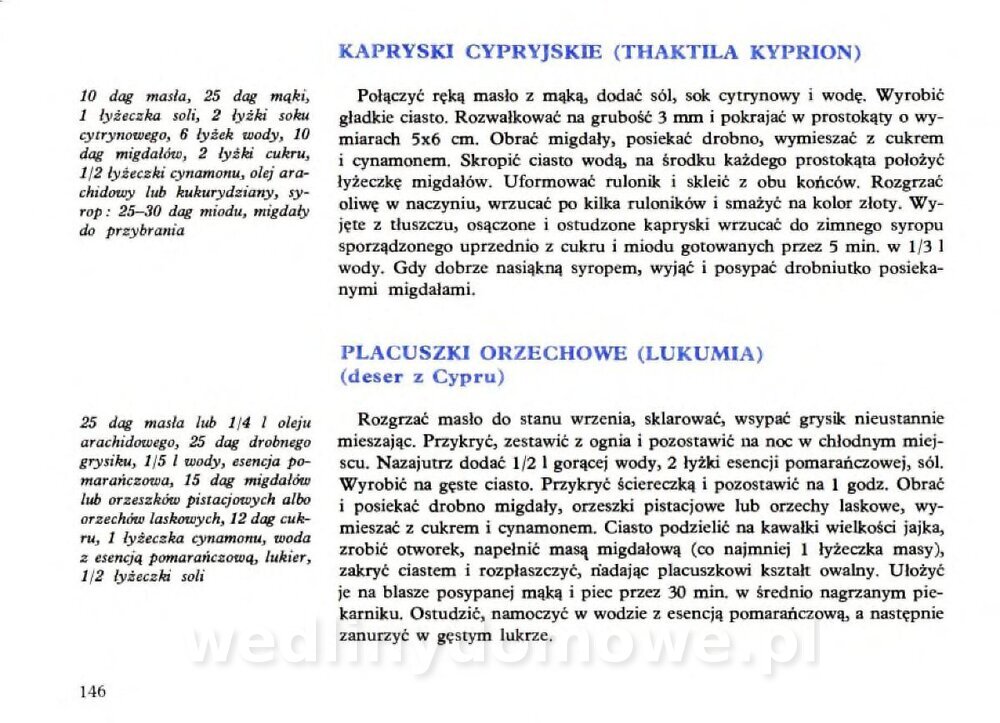 KAPRYSKI CYPRYJSKIE (THAKTILA KYPRION)

10 dag masła, 25 dag mąki, 1 łyżeczka soli, 2 łyżki soku cytrynowego, 6 łyżek wody, 10 dag migdałów, 2 łyżki cukru, 1/2 łyżeczki cynamonu, olej arachidowy lub kukurydziany, syrop: 25–30 dag miodu, migdały do przybrania

Połączyć ręką masło z mąką, dodać sól, sok cytrynowy i wodę. Wyrobić gładkie ciasto. Rozwałkować na grubość 3 mm i pokrajać w prostokąty o wymiarach 5x6 cm. Obrać migdały, posiekać drobno, wymieszać z cukrem i cynamonem. Skropić ciasto wodą, na środku każdego prostokąta położyć łyżeczkę migdałów. Uformować rulonik i skleić z obu końców. Rozgrzać oliwę w naczyniu, wrzucać po kilka ruloników i smażyć na kolor złoty. Wyjęte z tłuszczu, osączone i ostudzone kapryski wrzucać do zimnego syropu sporządzonego uprzednio z cukru i miodu gotowanych przez 5 min. w 1/3 l wody. Gdy dobrze nasiąkną syropem, wyjąć i posypać drobniutko posiekanymi migdałami.

PLACUSZKI ORZECHOWE (LUKUMIA)
(deser z Cypru)

25 dag masła lub 1/4 l oleju arachidowego, 25 dag drobnego grysiku, 1/5 l wody, esencja pomarańczowa, 15 dag migdałów lub orzeszków pistacjowych albo orzechów laskowych, 12 dag cukru, 1 łyżeczka cynamonu, woda z esencją pomarańczową, lukier, 1/2 łyżeczki soli

Rozgrzać masło do stanu wrzenia, sklarować, wsypać grysik nieustannie mieszając. Przykryć, zestawić z ognia i pozostawić na noc w chłodnym miejscu. Nazajutrz dodać 1/2 l gorącej wody, 2 łyżki esencji pomarańczowej, sól. Wyrobić na gęste ciasto. Przykryć ściereczką i pozostawić na 1 godz. Obrać i posiekać drobno migdały, orzeszki pistacjowe lub orzechy laskowe, wymieszać z cukrem i cynamonem. Ciasto podzielić na kawałki wielkości jajka, zrobić otworek, napełnić masą migdałową (co najmniej 1 łyżeczka masy), zakryć ciastem i rozpłaszczyć, nadając placuszkowi kształt owalny. Ułożyć je na blasze posypanej mąką i piec przez 30 min. w średnio nagrzanym piekarniku. Ostudzić, namoczyć w wodzie z esencją pomarańczową, a następnie zanurzyć w gęstym lukrze.

wedlinydomowe.pl

146